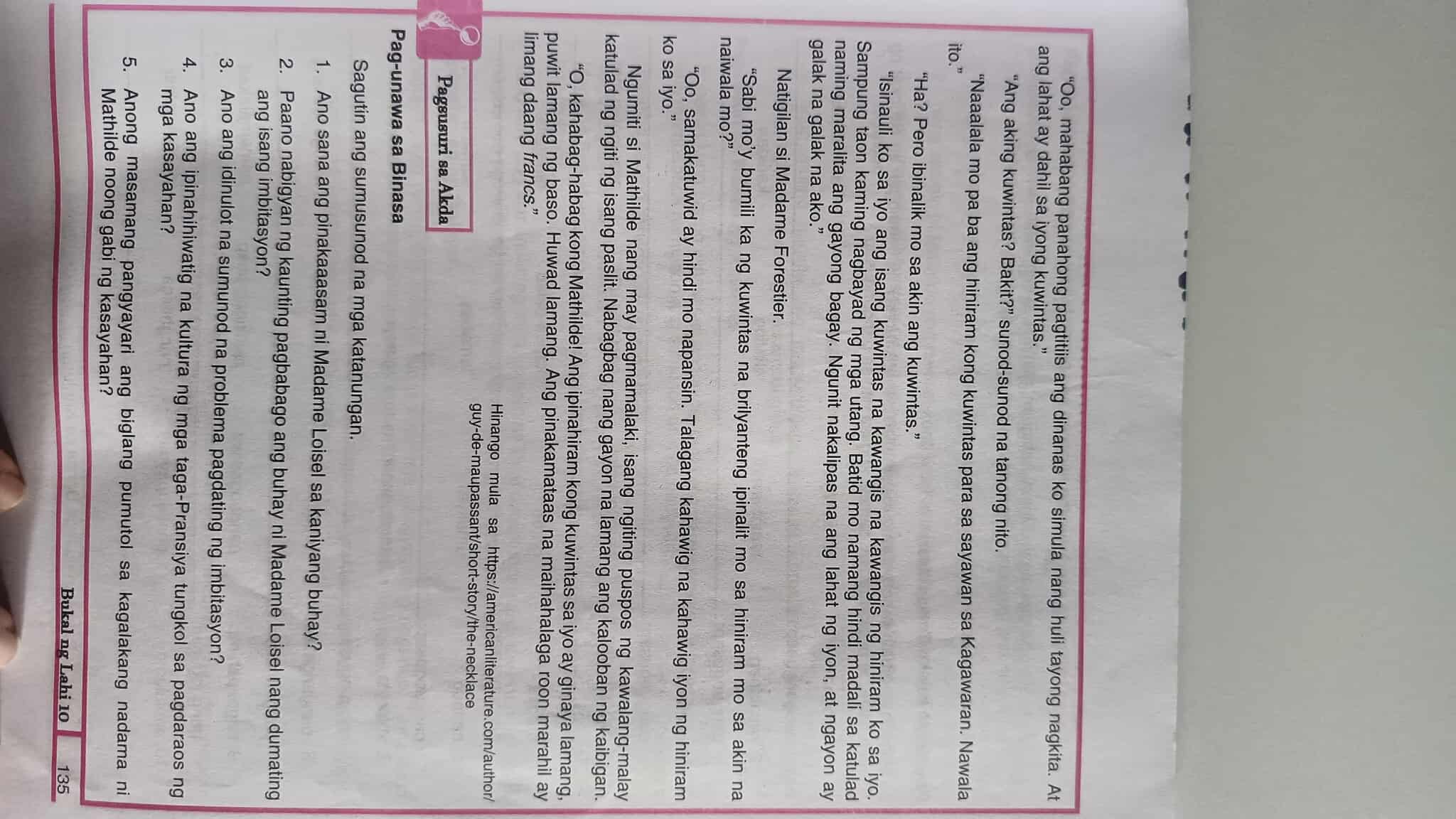 "Oo, mahabang panahong pagtitiis ang dinanas ko simula nang huli tayong nagkita. At ang lahat ay dahil sa iyong kuwintas."

"Ang aking kuwintas? Bakit?" sunod-sunod na tanong nito.

"Naaalala mo pa ba ang hiniram kong kuwintas para sa sayawan sa Kagawaran. Nawala ito."

"Ha? Pero ibinalik mo sa akin ang kuwintas."

"Isinauli ko sa iyo ang isang kuwintas na kawangis na kawangis ng hiniram ko sa iyo. Sampung taon kaming nagbayad ng mga utang. Batid mo namang hindi madali sa katulad naming maralita ang gayong bagay. Ngunit nakalipas na ang lahat ng iyon, at ngayon ay galak na galak na ako."

Natigilan si Madame Forestier.

"Sabi mo'y bumili ka ng kuwintas na brilyanteng ipinalit mo sa hiniram mo sa akin na naiwala mo?"

"Oo, samakatuwid ay hindi mo napansin. Talagang kahawig na kahawig iyon ng hiniram ko sa iyo."

Ngumiti si Mathilde nang may pagmamalaki, isang ngiting puspos ng kawalang-malay katulad ng ngiti ng isang paslit. Nabagbag nang gayon na lamang ang kalooban ng kaibigan.

"O, kahabag-habag kong Mathilde! Ang ipinahiram kong kuwintas sa iyo ay ginaya lamang, puwit lamang ng baso. Huwad lamang. Ang pinakamataas na maihahalaga roon marahil ay limang daang francs."

Hinango mula sa https://americanliterature.com/author/guy-de-maupassant/short-story/the-necklace

Pagsusuri sa Akda

Pag-unawa sa Binasa

Sagutin ang sumusunod na mga katanungan.

1. Ano sana ang pinakaaasam ni Madame Loisel sa kaniyang buhay?

2. Paano nabigyan ng kaunting pagbabago ang buhay ni Madame Loisel nang dumating ang isang imbitasyon?

3. Ano ang idinulot na sumunod na problema pagdating ng imbitasyon?

4. Ano ang ipinahihiwatig na kultura ng mga taga-Pransiya tungkol sa pagdaraos ng mga kasayahan?

5. Anong masamang pangyayari ang biglang pumutol sa kagalakang nadama ni Mathilde noong gabi ng kasayahan?

Bukal ng Lahi 10 135